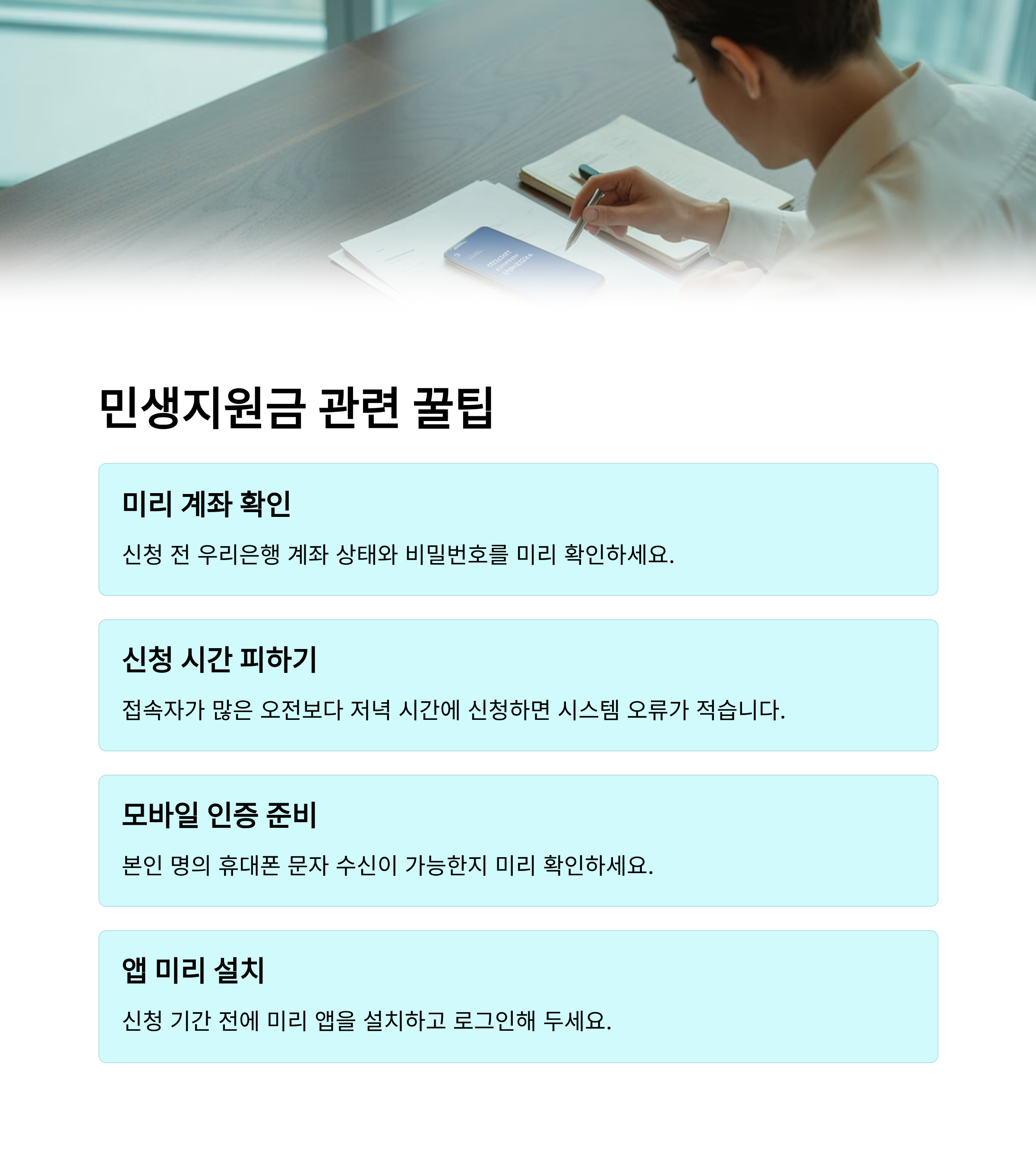 민생지원금 관련 꿀팁

미리 계좌 확인

신청 전 우리은행 계좌 상태와 비밀번호를 미리 확인하세요.

신청 시간 피하기

접속자가 많은 오전보다 저녁 시간에 신청하면 시스템 오류가 적습니다.

모바일 인증 준비

본인 명의 휴대폰 문자 수신이 가능한지 미리 확인하세요.

앱 미리 설치

신청 기간 전에 미리 앱을 설치하고 로그인해 두세요.